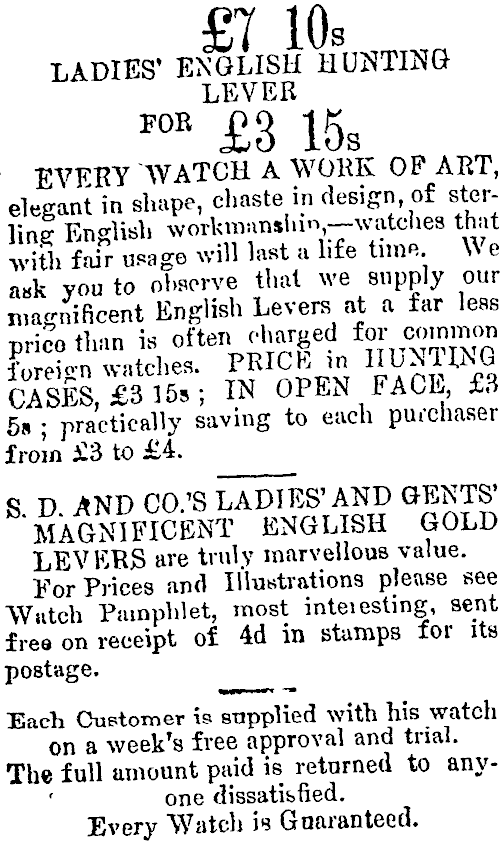 £7 10s
LADIES' ENGLISH HUNTING LEVER
FOR £3 15s

EVERY WATCH A WORK OF ART, elegant in shape, chaste in design, of sterling English workmanship,—watches that with fair usage will last a life time. We ask you to observe that we supply our magnificent English Levers at a far less price than is often charged for common foreign watches. PRICE in HUNTING CASES, £3 15s; IN OPEN FACE, £3 5s; practically saving to each purchaser from £3 to £4.

S. D. AND CO.'S LADIES' AND GENTS' MAGNIFICENT ENGLISH GOLD LEVERS are truly marvellous value.

For Prices and Illustrations please see Watch Pamphlet, most interesting, sent free on receipt of 4d in stamps for its postage.

Each Customer is supplied with his watch on a week's free approval and trial.

The full amount paid is returned to anyone dissatisfied.

Every Watch is Guaranteed.